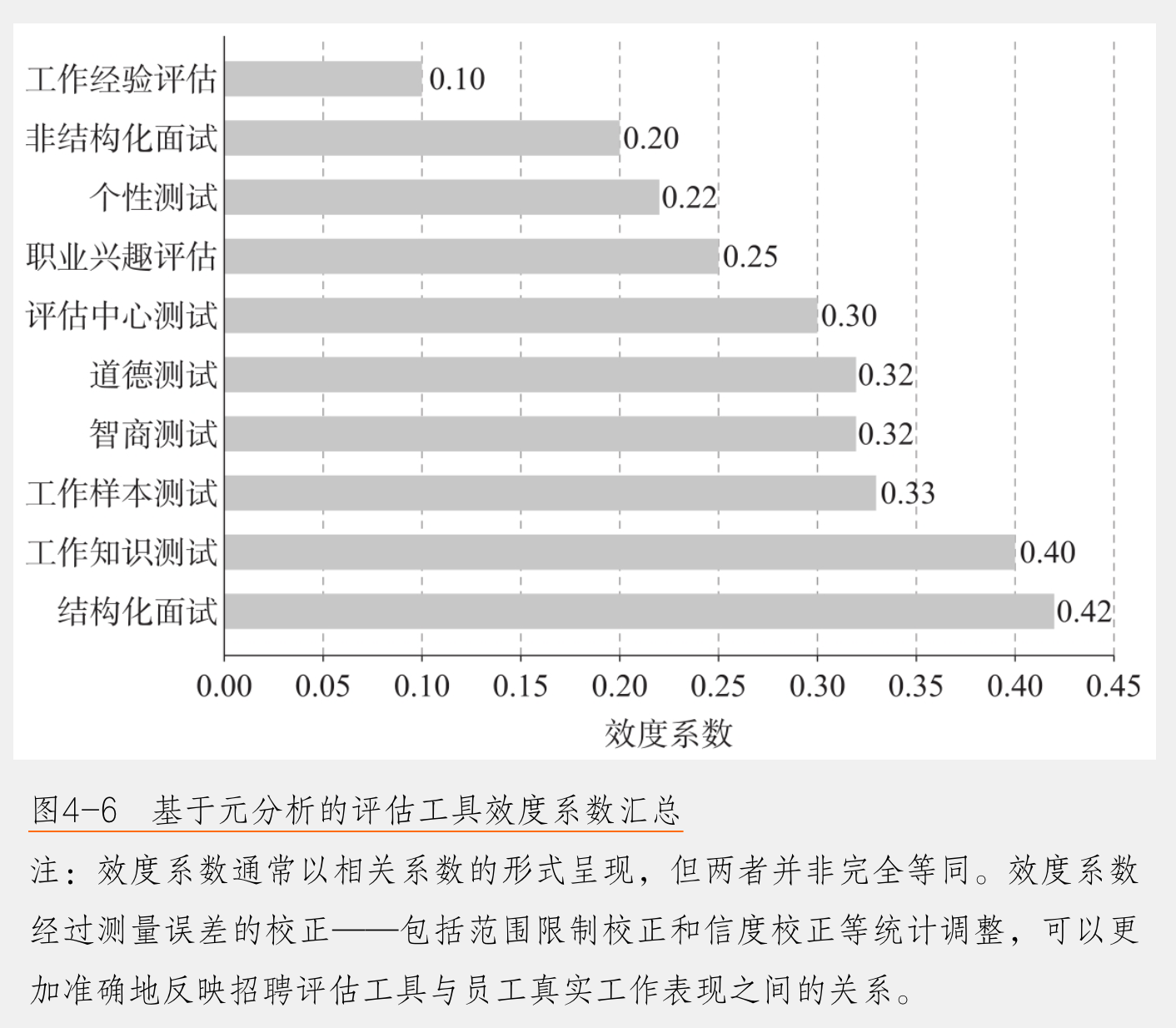 工作经验评估 0.10
非结构化面试 0.20
个性测试 0.22
职业兴趣评估 0.25
评估中心测试 0.30
道德测试 0.32
智商测试 0.32
工作样本测试 0.33
工作知识测试 0.40
结构化面试 0.42

0.00 0.05 0.10 0.15 0.20 0.25 0.30 0.35 0.40 0.45
效度系数

图4-6 基于元分析的评估工具效度系数汇总

注：效度系数通常以相关系数的形式呈现，但两者并非完全等同。效度系数经过测量误差的校正——包括范围限制校正和信度校正等统计调整，可以更加准确地反映招聘评估工具与员工真实工作表现之间的关系。